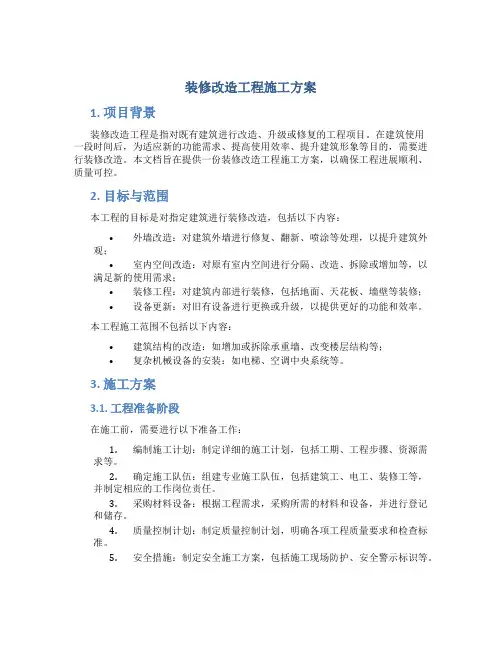 装修改造工程施工方案

1. 项目背景

装修改造工程是指对既有建筑进行改造、升级或修复的工程项目。在建筑使用一段时间后，为适应新的功能需求、提高使用效率、提升建筑形象等目的，需要进行装修改造。本文档旨在提供一份装修改造工程施工方案，以确保工程进展顺利、质量可控。

2. 目标与范围

本工程的目标是对指定建筑进行装修改造，包括以下内容：

• 外墙改造：对建筑外墙进行修复、翻新、喷涂等处理，以提升建筑外观；
• 室内空间改造：对原有室内空间进行分隔、改造、拆除或增加等，以满足新的使用需求；
• 装修工程：对建筑内部进行装修，包括地面、天花板、墙壁等装修；
• 设备更新：对旧有设备进行更换或升级，以提供更好的功能和效率。

本工程施工范围不包括以下内容：

• 建筑结构的改造：如增加或拆除承重墙、改变楼层结构等；
• 复杂机械设备的安装：如电梯、空调中央系统等。

3. 施工方案

3.1. 工程准备阶段

在施工前，需要进行以下准备工作：

1. 编制施工计划：制定详细的施工计划，包括工期、工程步骤、资源需求等。
2. 确定施工队伍：组建专业施工队伍，包括建筑工、电工、装修工等，并制定相应的工作岗位责任。
3. 采购材料设备：根据工程需求，采购所需的材料和设备，并进行登记和储存。
4. 质量控制计划：制定质量控制计划，明确各项工程质量要求和检查标准。
5. 安全措施：制定安全施工方案，包括施工现场防护、安全警示标识等。